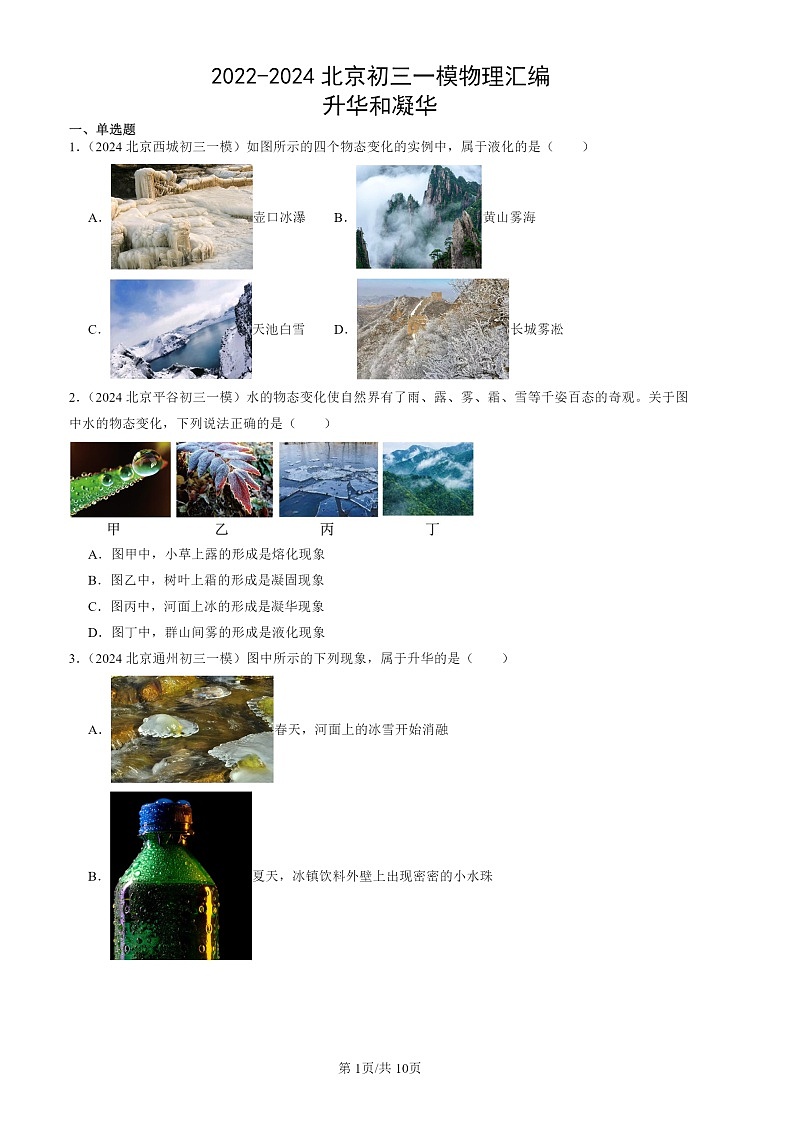 2022-2024 北京初三一模物理汇编
升华和凝华

一、单选题

1.（2024 北京西城初三一模）如图所示的四个物态变化的实例中，属于液化的是（　　）

A. 壶口冰瀑　B. 黄山雾海

C. 天池白雪　D. 长城雾凇

2.（2024 北京平谷初三一模）水的物态变化使自然界有了雨、露、雾、霜、雪等千姿百态的奇观。关于图中水的物态变化，下列说法正确的是（　　）

甲　乙　丙　丁

A. 图甲中，小草上露的形成是熔化现象

B. 图乙中，树叶上霜的形成是凝固现象

C. 图丙中，河面上冰的形成是凝华现象

D. 图丁中，群山间雾的形成是液化现象

3.（2024 北京通州初三一模）图中所示的下列现象，属于升华的是（　　）

A. 春天，河面上的冰雪开始消融

B. 夏天，冰镇饮料外壁上出现密密的小水珠

第 1页/共 10页